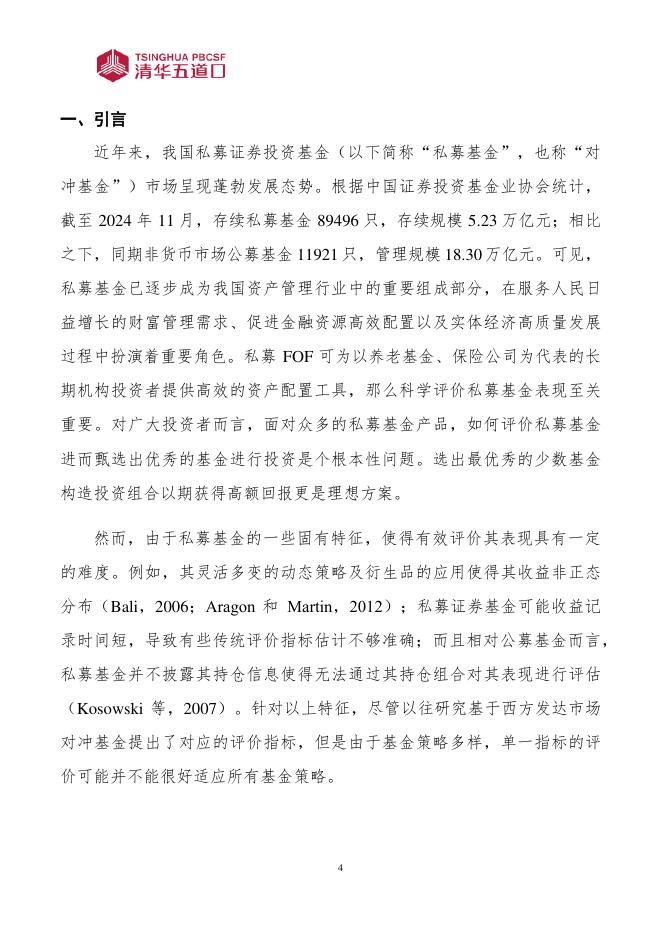 TSINGHUA PBCSF
清华五道口

一、引言

近年来，我国私募证券投资基金（以下简称“私募基金”，也称“对冲基金”）市场呈现蓬勃发展态势。根据中国证券投资基金业协会统计，截至 2024 年 11 月，存续私募基金 89496 只，存续规模 5.23 万亿元；相比之下，同期非货币市场公募基金 11921 只，管理规模 18.30 万亿元。可见，私募基金已逐步成为我国资产管理行业中的重要组成部分，在服务人民日益增长的财富管理需求、促进金融资源高效配置以及实体经济高质量发展过程中扮演着重要角色。私募 FOF 可为以养老基金、保险公司为代表的长期机构投资者提供高效的资产配置工具，那么科学评价私募基金表现至关重要。对广大投资者而言，面对众多的私募基金产品，如何评价私募基金进而甄选出优秀的基金进行投资是个根本性问题。选出最优秀的少数基金构造投资组合以期获得高额回报更是理想方案。

然而，由于私募基金的一些固有特征，使得有效评价其表现具有一定的难度。例如，其灵活多变的动态策略及衍生品的应用使得其收益非正态分布（Bali，2006；Aragon 和 Martin，2012）；私募证券基金可能收益记录时间短，导致有些传统评价指标估计不够准确；而且相对公募基金而言，私募基金并不披露其持仓信息使得无法通过其持仓组合对其表现进行评估（Kosowski 等，2007）。针对以上特征，尽管以往研究基于西方发达市场对冲基金提出了对应的评价指标，但是由于基金策略多样，单一指标的评价可能并不能很好适应所有基金策略。

4